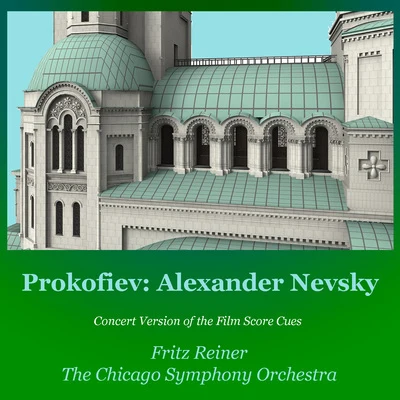 Prokofiev: Alexander Nevsky

Concert Version of the Film Score Cues

Fritz Reiner
The Chicago Symphony Orchestra